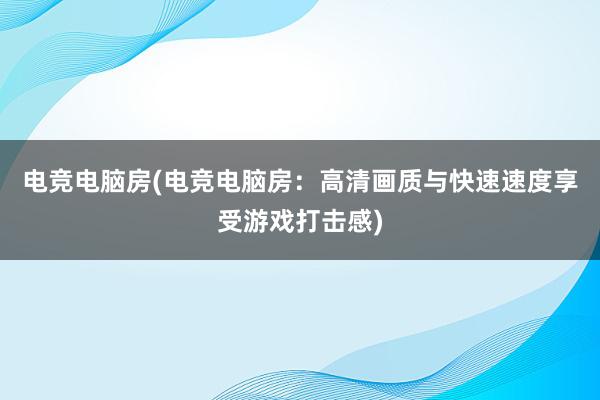 电竞电脑房(电竞电脑房：高清画质与快速速度享受游戏打击感)